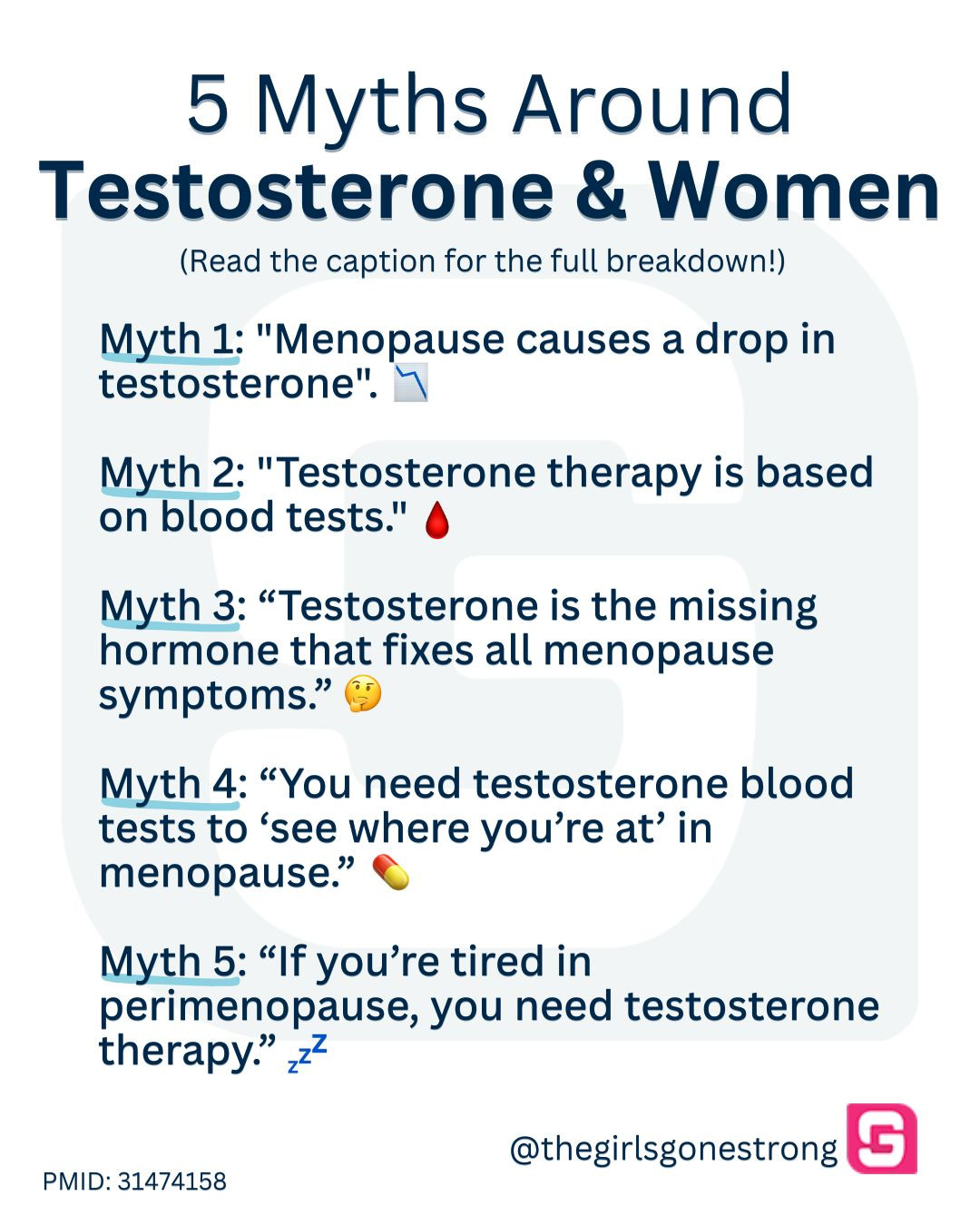 5 Myths Around
Testosterone & Women

(Read the caption for the full breakdown!)

Myth 1: "Menopause causes a drop in testosterone". 📉

Myth 2: "Testosterone therapy is based on blood tests." 🩸

Myth 3: “Testosterone is the missing hormone that fixes all menopause symptoms.” 🤔

Myth 4: “You need testosterone blood tests to ‘see where you’re at’ in menopause.” 💊

Myth 5: “If you’re tired in perimenopause, you need testosterone therapy.” 💤

@thegirlsgonestrong

PMID: 31474158